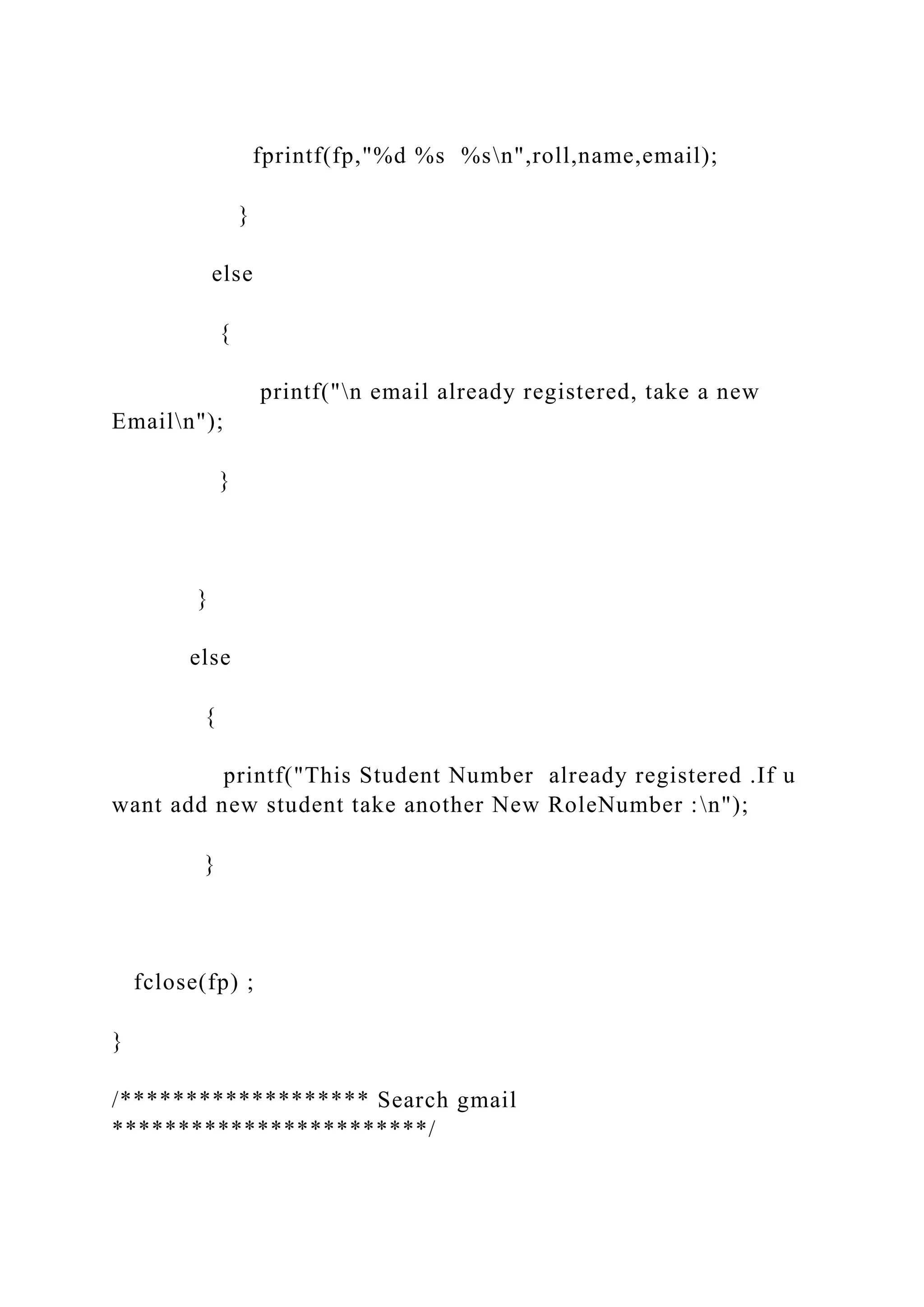 fprintf(fp,"%d %s  %s\n",roll,name,email);

}

else

{

printf("\n email already registered, take a new Email\n");

}

}

else

{

printf("This Student Number  already registered .If u want add new student take another New RoleNumber :\n");

}

fclose(fp) ;

}

/****************** Search gmail ***********************/